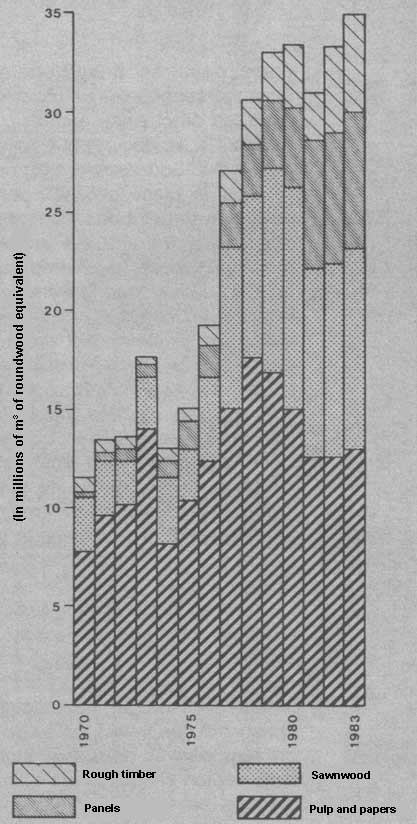 (In millions of m³ of roundwood equivalent)

35
30
25
20
15
10
5
0

1970
1975
1980
1983

Rough timber
Sawnwood
Panels
Pulp and papers